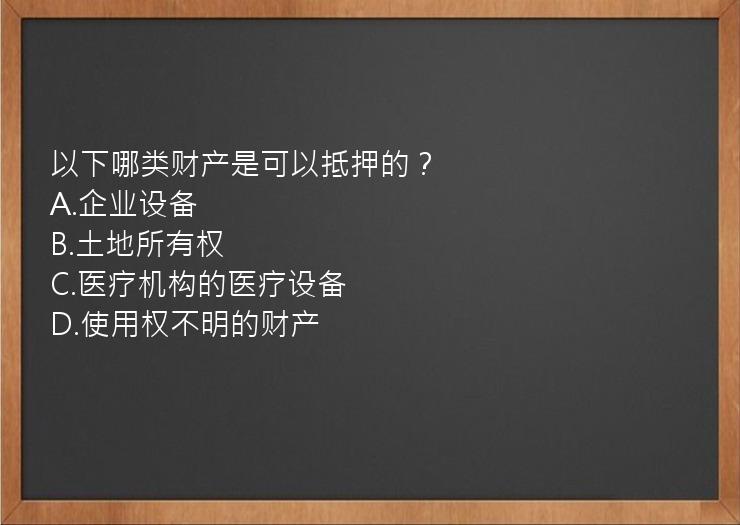 以下哪类财产是可以抵押的？
A.企业设备
B.土地所有权
C.医疗机构的医疗设备
D.使用权不明的财产